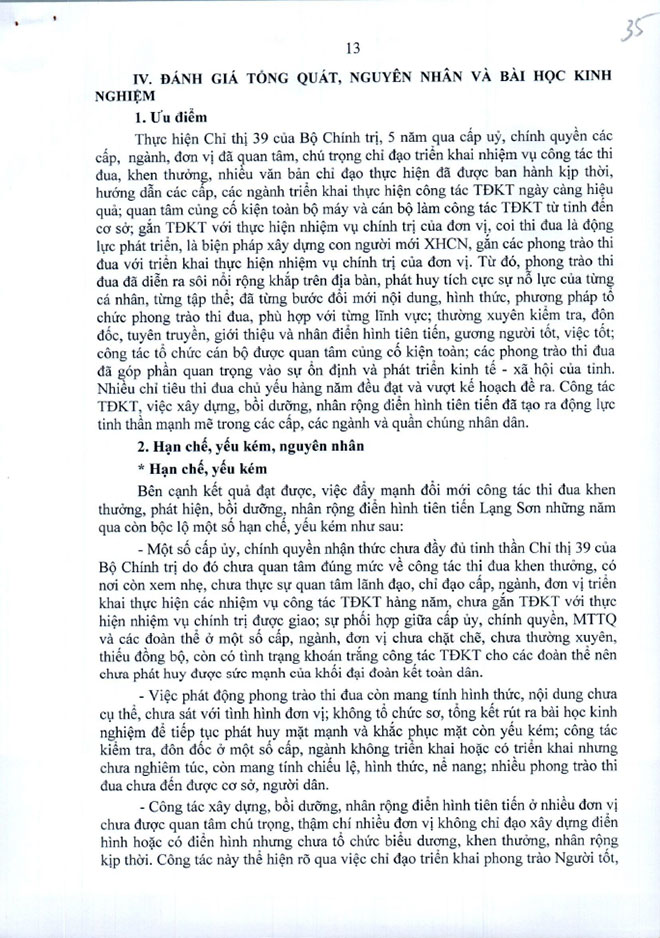 35

13

IV. ĐÁNH GIÁ TỔNG QUÁT, NGUYÊN NHÂN VÀ BÀI HỌC KINH NGHIỆM

1. Ưu điểm

Thực hiện Chỉ thị 39 của Bộ Chính trị, 5 năm qua cấp uỷ, chính quyền các cấp, ngành, đơn vị đã quan tâm, chú trọng chỉ đạo triển khai nhiệm vụ công tác thi đua, khen thưởng, nhiều văn bản chỉ đạo thực hiện đã được ban hành kịp thời, hướng dẫn các cấp, các ngành triển khai thực hiện công tác TĐKT ngày càng hiệu quả; quan tâm củng cố kiện toàn bộ máy và cán bộ làm công tác TĐKT từ tỉnh đến cơ sở; gắn TĐKT với thực hiện nhiệm vụ chính trị của đơn vị, coi thi đua là động lực phát triển, là biện pháp xây dựng con người mới XHCN, gắn các phong trào thi đua với triển khai thực hiện nhiệm vụ chính trị của đơn vị. Từ đó, phong trào thi đua đã diễn ra sôi nổi rộng khắp trên địa bàn, phát huy tích cực sự nỗ lực của từng cá nhân, từng tập thể; đã từng bước đổi mới nội dung, hình thức, phương pháp tổ chức phong trào thi đua, phù hợp với từng lĩnh vực; thường xuyên kiểm tra, đôn đốc, tuyên truyền, giới thiệu và nhân điển hình tiên tiến, gương người tốt, việc tốt; công tác tổ chức cán bộ được quan tâm củng cố kiện toàn; các phong trào thi đua đã góp phần quan trọng vào sự ổn định và phát triển kinh tế - xã hội của tỉnh. Nhiều chỉ tiêu thi đua chủ yếu hàng năm đều đạt và vượt kế hoạch đề ra. Công tác TĐKT, việc xây dựng, bồi dưỡng, nhân rộng điển hình tiên tiến đã tạo ra động lực tinh thần mạnh mẽ trong các cấp, các ngành và quần chúng nhân dân.

2. Hạn chế, yếu kém, nguyên nhân

* Hạn chế, yếu kém

Bên cạnh kết quả đạt được, việc đẩy mạnh đổi mới công tác thi đua khen thưởng, phát hiện, bồi dưỡng, nhân rộng điển hình tiên tiến Lạng Sơn những năm qua còn bộc lộ một số hạn chế, yếu kém như sau:

- Một số cấp ủy, chính quyền nhận thức chưa đầy đủ tinh thần Chỉ thị 39 của Bộ Chính trị do đó chưa quan tâm đúng mức về công tác thi đua khen thưởng, có nơi còn xem nhẹ, chưa thực sự quan tâm lãnh đạo, chỉ đạo cấp, ngành, đơn vị triển khai thực hiện các nhiệm vụ công tác TĐKT hàng năm, chưa gắn TĐKT với thực hiện nhiệm vụ chính trị được giao; sự phối hợp giữa cấp ủy, chính quyền, MTTQ và các đoàn thể ở một số cấp, ngành, đơn vị chưa chặt chẽ, chưa thường xuyên, thiếu đồng bộ, còn có tình trạng khoán trắng công tác TĐKT cho các đoàn thể nên chưa phát huy được sức mạnh của khối đại đoàn kết toàn dân.

- Việc phát động phong trào thi đua còn mang tính hình thức, nội dung chưa cụ thể, chưa sát với tình hình đơn vị; không tổ chức sơ, tổng kết rút ra bài học kinh nghiệm để tiếp tục phát huy mặt mạnh và khắc phục mặt còn yếu kém; công tác kiểm tra, đôn đốc ở một số cấp, ngành không triển khai hoặc có triển khai nhưng chưa nghiêm túc, còn mang tính chiếu lệ, hình thức, nể nang; nhiều phong trào thi đua chưa đến được cơ sở, người dân.

- Công tác xây dựng, bồi dưỡng, nhân rộng điển hình tiên tiến ở nhiều đơn vị chưa được quan tâm chú trọng, thậm chí nhiều đơn vị không chỉ đạo xây dựng điển hình hoặc có điển hình nhưng chưa tổ chức biểu dương, khen thưởng, nhân rộng kịp thời. Công tác này thể hiện rõ qua việc chỉ đạo triển khai phong trào Người tốt,